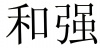 和强